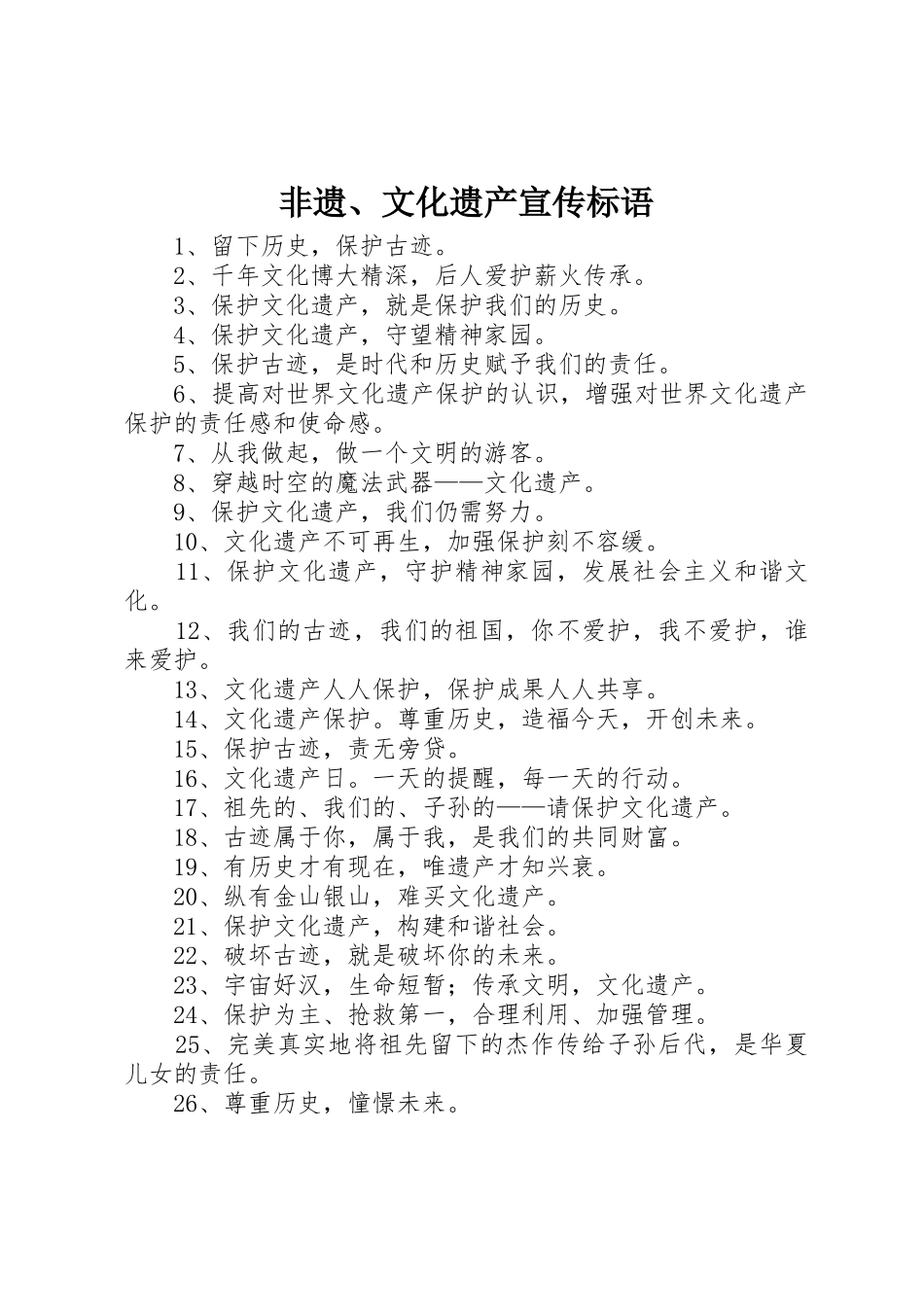 非遗、文化遗产宣传标语

1、留下历史，保护古迹。

2、千年文化博大精深，后人爱护薪火传承。

3、保护文化遗产，就是保护我们的历史。

4、保护文化遗产，守望精神家园。

5、保护古迹，是时代和历史赋予我们的责任。

6、提高对世界文化遗产保护的认识，增强对世界文化遗产保护的责任感和使命感。

7、从我做起，做一个文明的游客。

8、穿越时空的魔法武器——文化遗产。

9、保护文化遗产，我们仍需努力。

10、文化遗产不可再生，加强保护刻不容缓。

11、保护文化遗产，守护精神家园，发展社会主义和谐文化。

12、我们的古迹，我们的祖国，你不爱护，我不爱护，谁来爱护。

13、文化遗产人人保护，保护成果人人共享。

14、文化遗产保护。尊重历史，造福今天，开创未来。

15、保护古迹，责无旁贷。

16、文化遗产日。一天的提醒，每一天的行动。

17、祖先的、我们的、子孙的——请保护文化遗产。

18、古迹属于你，属于我，是我们的共同财富。

19、有历史才有现在，唯遗产才知兴衰。

20、纵有金山银山，难买文化遗产。

21、保护文化遗产，构建和谐社会。

22、破坏古迹，就是破坏你的未来。

23、宇宙好汉，生命短暂；传承文明，文化遗产。

24、保护为主、抢救第一，合理利用、加强管理。

25、完美真实地将祖先留下的杰作传给子孙后代，是华夏儿女的责任。

26、尊重历史，憧憬未来。